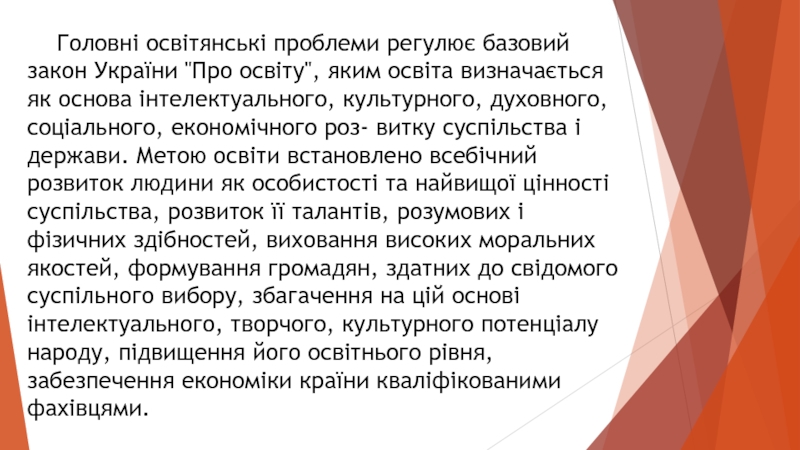 Головні освітянські проблеми регулює базовий закон України "Про освіту", яким освіта визначається як основа інтелектуального, культурного, духовного, соціального, економічного роз- витку суспільства і держави. Метою освіти встановлено всебічний розвиток людини як особистості та найвищої цінності суспільства, розвиток її талантів, розумових і фізичних здібностей, виховання високих моральних якостей, формування громадян, здатних до свідомого суспільного вибору, збагачення на цій основі інтелектуального, творчого, культурного потенціалу народу, підвищення його освітнього рівня, забезпечення економіки країни кваліфікованими фахівцями.